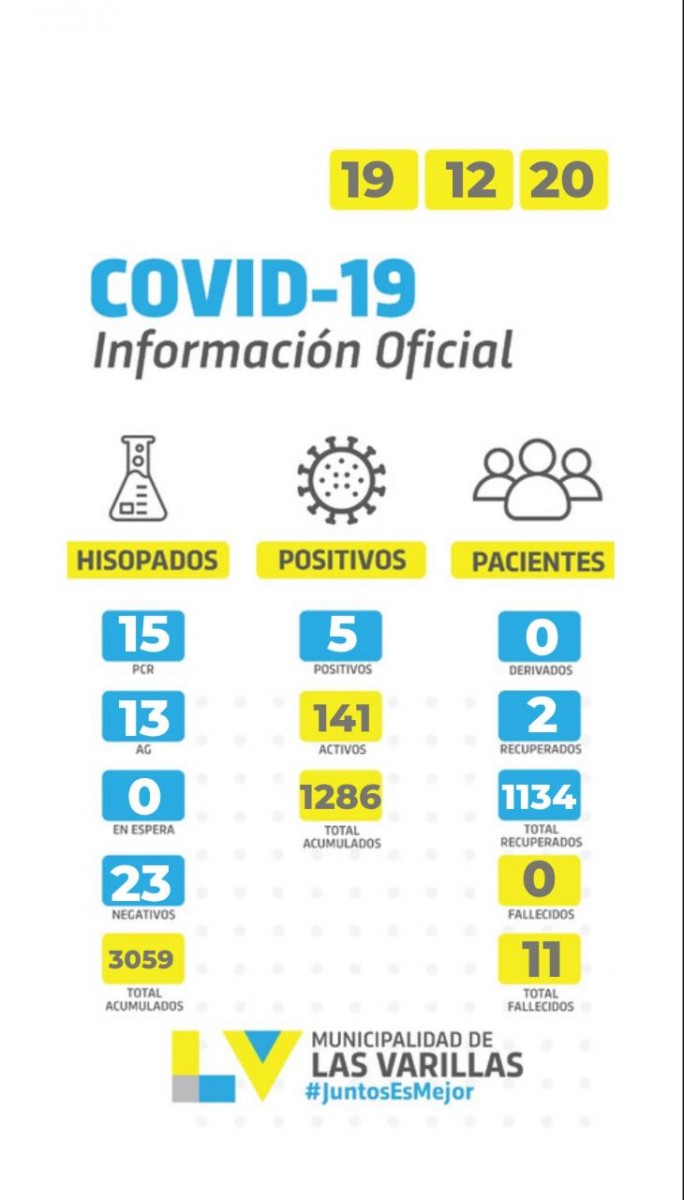 19 12 20

COVID-19
Información Oficial

HISOPADOS

15
PCR

13
AG

0
EN ESPERA

23
NEGATIVOS

3059
TOTAL ACUMULADOS

POSITIVOS

5
POSITIVOS

141
ACTIVOS

1286
TOTAL ACUMULADOS

PACIENTES

0
DERIVADOS

2
RECUPERADOS

1134
TOTAL RECUPERADOS

0
FALLECIDOS

11
TOTAL FALLECIDOS

LV
MUNICIPALIDAD DE
LAS VARILLAS
#JuntosEsMejor